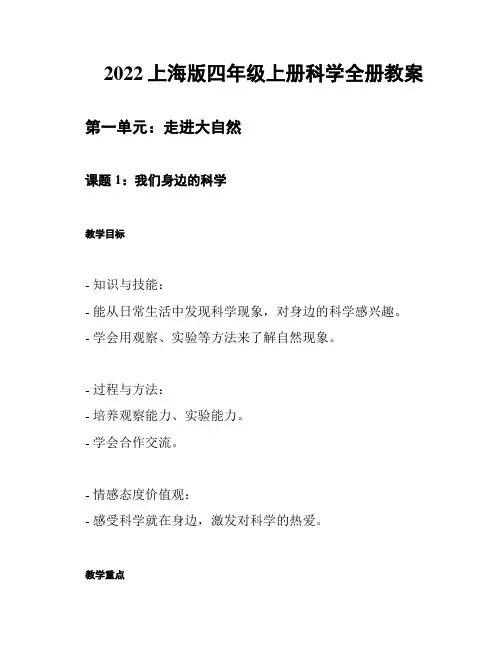 2022 上海版四年级上册科学全册教案

第一单元：走进大自然

课题 1：我们身边的科学

教学目标

- 知识与技能：
- 能从日常生活中发现科学现象，对身边的科学感兴趣。
- 学会用观察、实验等方法来了解自然现象。

- 过程与方法：
- 培养观察能力、实验能力。
- 学会合作交流。

- 情感态度价值观：
- 感受科学就在身边，激发对科学的热爱。

教学重点